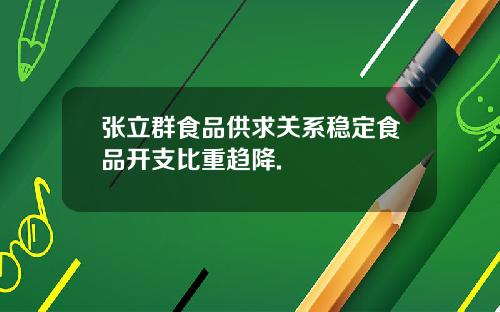 张立群食品供求关系稳定食品开支比重趋降.